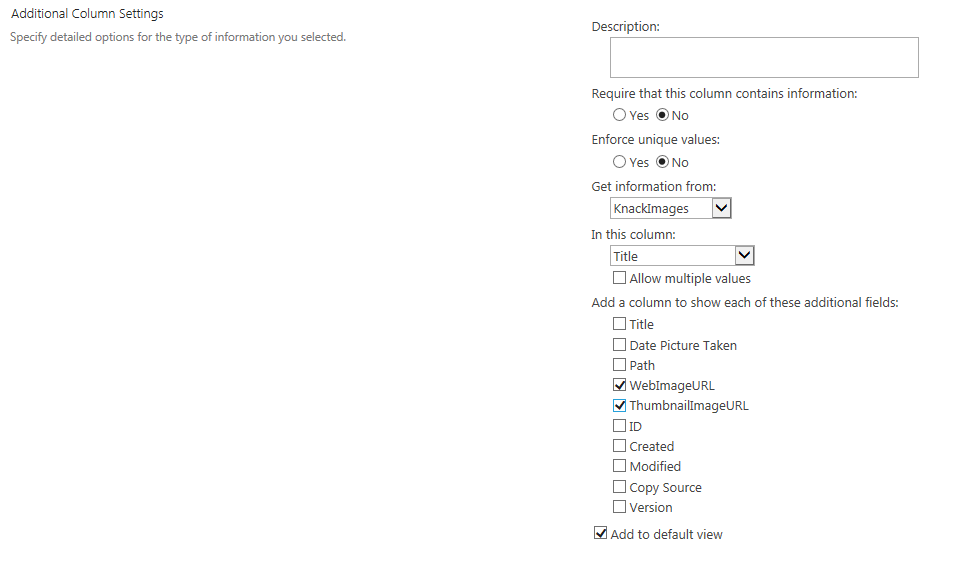 Additional Column Settings

Specify detailed options for the type of information you selected.

Description:

Require that this column contains information:

Yes No

Enforce unique values:

Yes No

Get information from:

KnackImages

In this column:

Title

Allow multiple values

Add a column to show each of these additional fields:

Title
Date Picture Taken
Path
WebImageURL
ThumbnailImageURL
ID
Created
Modified
Copy Source
Version

Add to default view